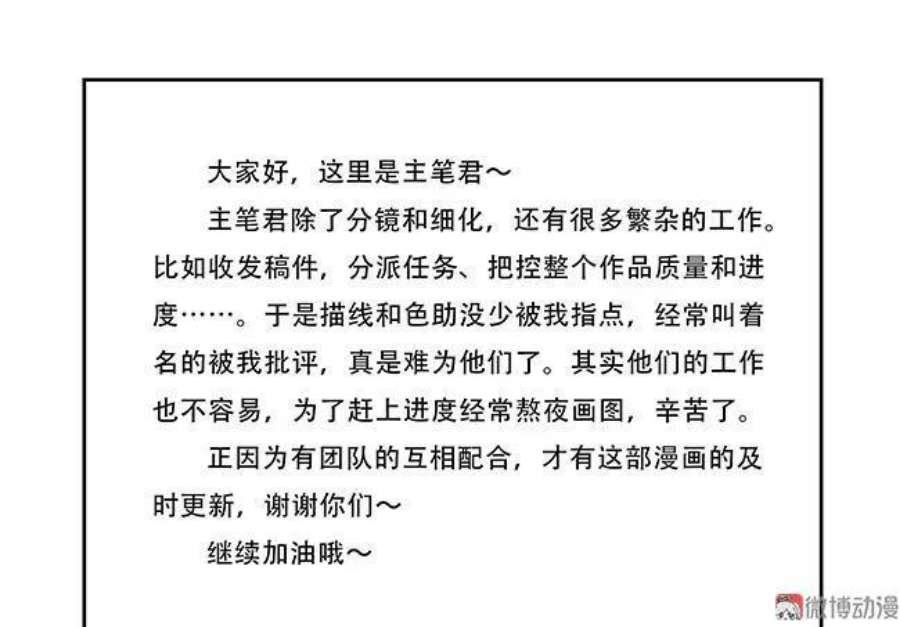 大家好，这里是主笔君～

主笔君除了分镜和细化，还有很多繁杂的工作。比如收发稿件，分派任务、把控整个作品质量和进度……。于是描线和色助没少被我指点，经常叫着名的被我批评，真是难为他们了。其实他们的工作也不容易，为了赶上进度经常熬夜画图，辛苦了。

正因为有团队的互相配合，才有这部漫画的及时更新，谢谢你们～

继续加油哦～

微博动漫